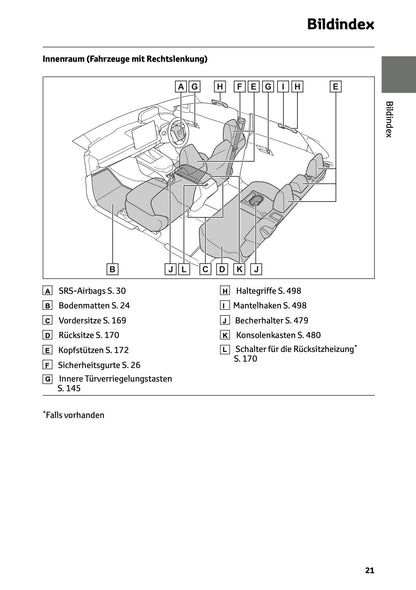 Bildindex

Innenraum (Fahrzeuge mit Rechtslenkung)

Bildindex

A G H F E G I H E

B J L C D K J

A SRS-Airbags S. 30
B Bodenmatten S. 24
C Vordersitze S. 169
D Rücksitze S. 170
E Kopfstützen S. 172
F Sicherheitsgurte S. 26
G Innere Türverriegelungstasten S. 145

H Haltegriffe S. 498
I Mantelhaken S. 498
J Becherhalter S. 479
K Konsolenkasten S. 480
L Schalter für die Rücksitzheizung* S. 170

*Falls vorhanden

21